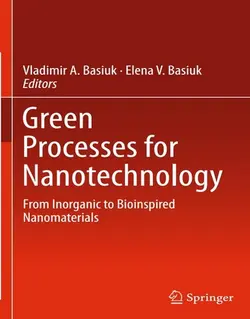 Vladimir A. Basiuk · Elena V. Basiuk
Editors

Green Processes for Nanotechnology

From Inorganic to Bioinspired Nanomaterials

Springer